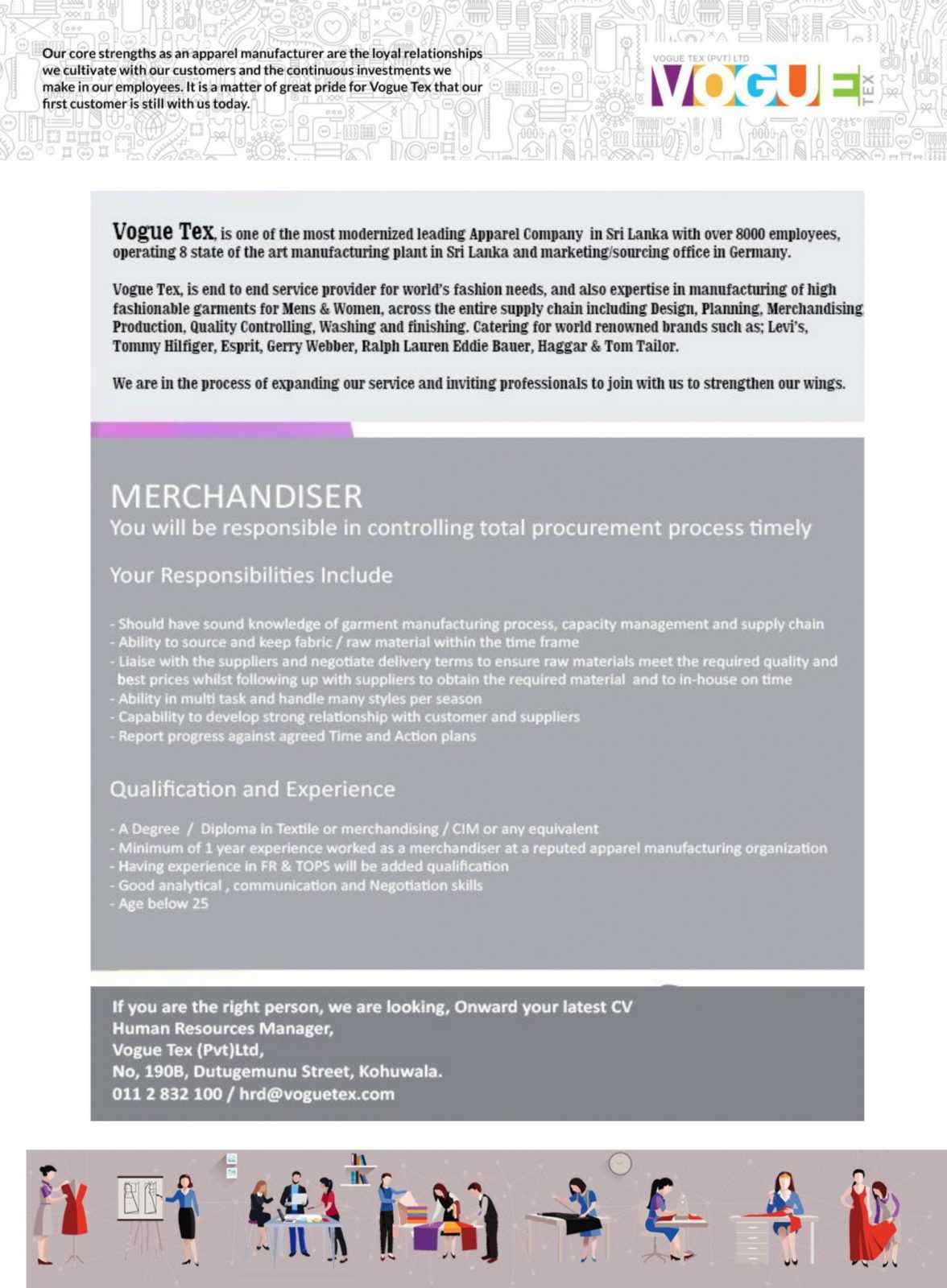 Our core strengths as an apparel manufacturer are the loyal relationships we cultivate with our customers and the continuous investments we make in our employees. It is a matter of great pride for Vogue Tex that our first customer is still with us today.

VOGUE TEX (PVT) LTD
VOGUE
TEX

Vogue Tex, is one of the most modernized leading Apparel Company in Sri Lanka with over 8000 employees, operating 8 state of the art manufacturing plant in Sri Lanka and marketing/sourcing office in Germany.

Vogue Tex, is end to end service provider for world's fashion needs, and also expertise in manufacturing of high fashionable garments for Mens & Women, across the entire supply chain including Design, Planning, Merchandising Production, Quality Controlling, Washing and finishing. Catering for world renowned brands such as; Levi's, Tommy Hilfiger, Esprit, Gerry Webber, Ralph Lauren Eddie Bauer, Haggar & Tom Tailor.

We are in the process of expanding our service and inviting professionals to join with us to strengthen our wings.

MERCHANDISER
You will be responsible in controlling total procurement process timely

Your Responsibilities Include

- Should have sound knowledge of garment manufacturing process, capacity management and supply chain
- Ability to source and keep fabric / raw material within the time frame
- Liaise with the suppliers and negotiate delivery terms to ensure raw materials meet the required quality and best prices whilst following up with suppliers to obtain the required material and to in-house on time
- Ability in multi task and handle many styles per season
- Capability to develop strong relationship with customer and suppliers
- Report progress against agreed Time and Action plans

Qualification and Experience

- A Degree / Diploma in Textile or merchandising / CIM or any equivalent
- Minimum of 1 year experience worked as a merchandiser at a reputed apparel manufacturing organization
- Having experience in FR & TOPS will be added qualification
- Good analytical , communication and Negotiation skills
- Age below 25

If you are the right person, we are looking, Onward your latest CV
Human Resources Manager,
Vogue Tex (Pvt)Ltd,
No, 190B, Dutugemunu Street, Kohuwala.
011 2 832 100 / hrd@voguetex.com